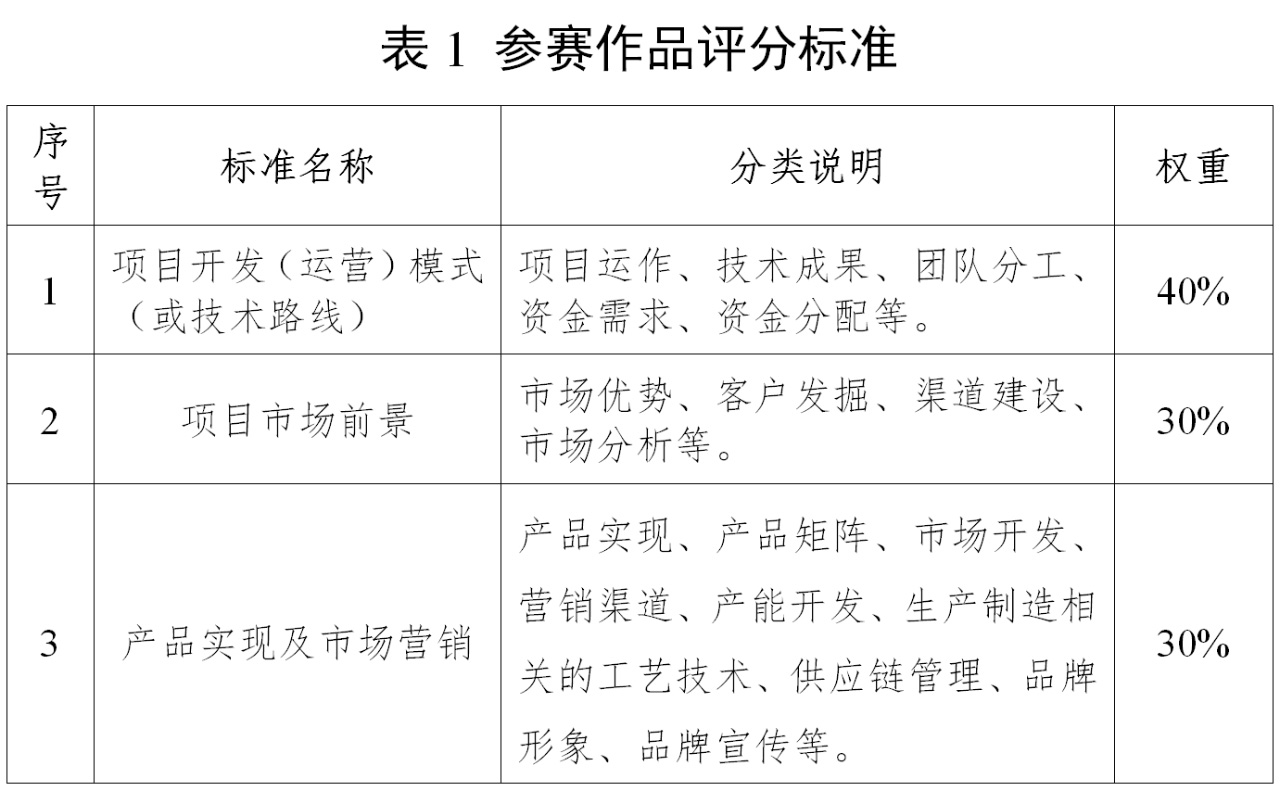 表 1 参赛作品评分标准

| 序号 | 标准名称 | 分类说明 | 权重 |
|---|---|---|---|
| 1 | 项目开发（运营）模式（或技术路线） | 项目运作、技术成果、团队分工、资金需求、资金分配等。 | 40% |
| 2 | 项目市场前景 | 市场优势、客户发掘、渠道建设、市场分析等。 | 30% |
| 3 | 产品实现及市场营销 | 产品实现、产品矩阵、市场开发、营销渠道、产能开发、生产制造相关的工艺技术、供应链管理、品牌形象、品牌宣传等。 | 30% |